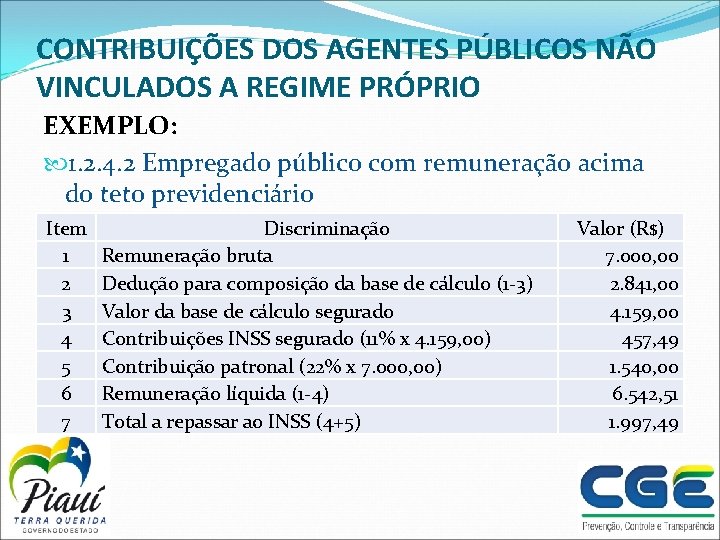 CONTRIBUIÇÕES DOS AGENTES PÚBLICOS NÃO VINCULADOS A REGIME PRÓPRIO

EXEMPLO:

1.2.4.2 Empregado público com remuneração acima do teto previdenciário

| Item | Discriminação | Valor (R$) |
|---|---|---|
| 1 | Remuneração bruta | 7.000,00 |
| 2 | Dedução para composição da base de cálculo (1-3) | 2.841,00 |
| 3 | Valor da base de cálculo segurado | 4.159,00 |
| 4 | Contribuições INSS segurado (11% x 4.159,00) | 457,49 |
| 5 | Contribuição patronal (22% x 7.000,00) | 1.540,00 |
| 6 | Remuneração líquida (1-4) | 6.542,51 |
| 7 | Total a repassar ao INSS (4+5) | 1.997,49 |

Piauí
TERRA QUERIDA
GOVERNO DO ESTADO

CGE
Prevenção, Controle e Transparência